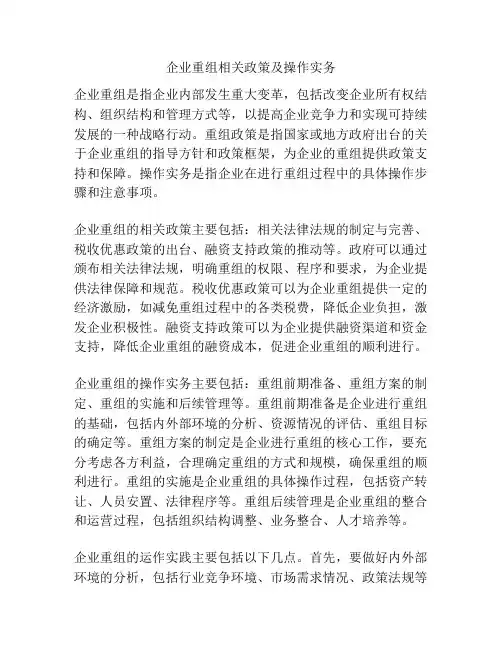 企业重组相关政策及操作实务

企业重组是指企业内部发生重大变革，包括改变企业所有权结构、组织结构和管理方式等，以提高企业竞争力和实现可持续发展的一种战略行动。重组政策是指国家或地方政府出台的关于企业重组的指导方针和政策框架，为企业的重组提供政策支持和保障。操作实务是指企业在进行重组过程中的具体操作步骤和注意事项。

企业重组的相关政策主要包括：相关法律法规的制定与完善、税收优惠政策的出台、融资支持政策的推动等。政府可以通过颁布相关法律法规，明确重组的权限、程序和要求，为企业提供法律保障和规范。税收优惠政策可以为企业重组提供一定的经济激励，如减免重组过程中的各类税费，降低企业负担，激发企业积极性。融资支持政策可以为企业提供融资渠道和资金支持，降低企业重组的融资成本，促进企业重组的顺利进行。

企业重组的操作实务主要包括：重组前期准备、重组方案的制定、重组的实施和后续管理等。重组前期准备是企业进行重组的基础，包括内外部环境的分析、资源情况的评估、重组目标的确定等。重组方案的制定是企业进行重组的核心工作，要充分考虑各方利益，合理确定重组的方式和规模，确保重组的顺利进行。重组的实施是企业重组的具体操作过程，包括资产转让、人员安置、法律程序等。重组后续管理是企业重组的整合和运营过程，包括组织结构调整、业务整合、人才培养等。

企业重组的运作实践主要包括以下几点。首先，要做好内外部环境的分析，包括行业竞争环境、市场需求情况、政策法规等